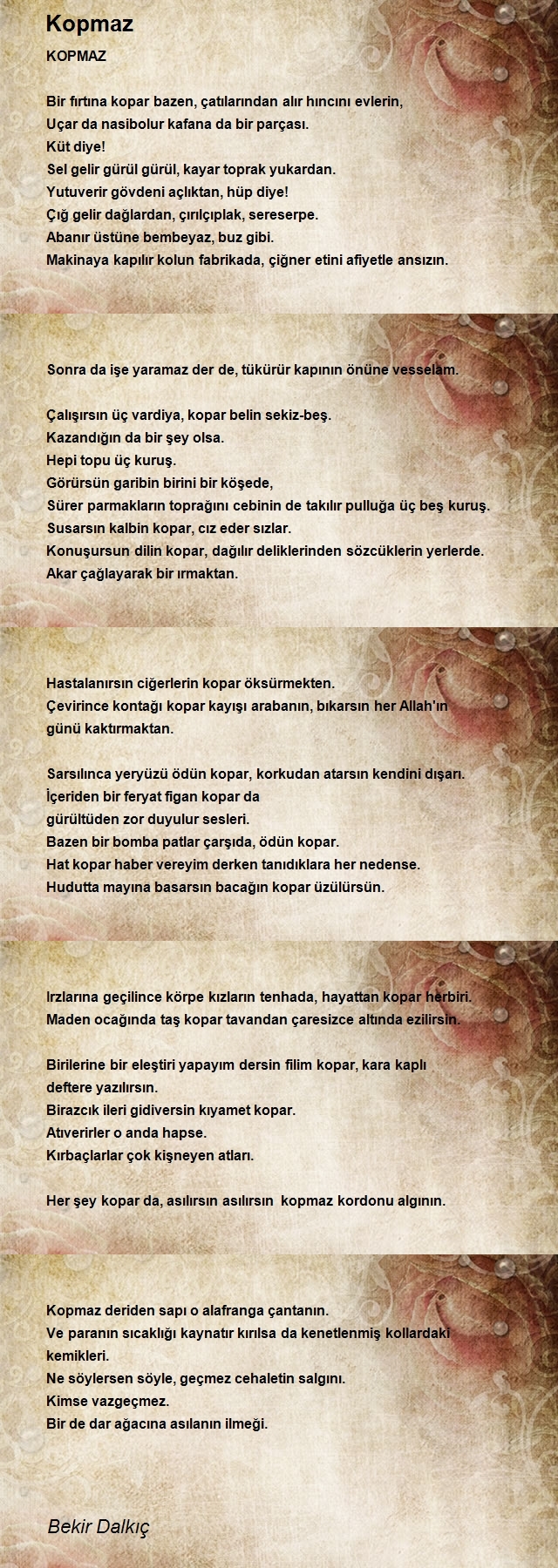 Kopmaz

KOPMAZ

Bir fırtına kopar bazen, çatılarından alır hıncını evlerin,
Uçar da nasibolur kafana da bir parçası.
Küt diye!
Sel gelir gürül gürül, kayar toprak yukardan.
Yutuverir gövdeni açlıktan, hüp diye!
Çığ gelir dağlardan, çırılçıplak, sereserpe.
Abanır üstüne bembeyaz, buz gibi.
Makinaya kapılır kolun fabrikada, çiğner etini afiyetle ansızın.

Sonra da işe yaramaz der de, tükürür kapının önüne vesselam.

Çalışırsın üç vardiya, kopar belin sekiz-beş.
Kazandığın da bir şey olsa.
Hepi topu üç kuruş.
Görürsün garibin birini bir köşede,
Sürer parmakların toprağını cebinin de takılır pulluğa üç beş kuruş.
Susarsın kalbin kopar, cız eder sızlar.
Konuşursun dilin kopar, dağılır deliklerinden sözcüklerin yerlerde.
Akar çağlayarak bir ırmaktan.

Hastalanırsın ciğerlerin kopar öksürmekten.
Çevirince kontağı kopar kayışı arabanın, bıkarsın her Allah'ın günü kaktırmaktan.

Sarsılınca yeryüzü ödün kopar, korkudan atarsın kendini dışarı.
İçeriden bir feryat figan kopar da
gürültüden zor duyulur sesleri.
Bazen bir bomba patlar çarşıda, ödün kopar.
Hat kopar haber vereyim derken tanıdıklara her nedense.
Hudutta mayına basarsın bacağın kopar üzülürsün.

Irzlarına geçilince körpe kızların tenhada, hayattan kopar herbiri.
Maden ocağında taş kopar tavandan çaresizce altında ezilirsin.

Birilerine bir eleştiri yapayım dersin filim kopar, kara kaplı deftere yazılırsın.
Birazcık ileri gidiversin kıyamet kopar.
Atıverirler o anda hapse.
Kırbaçlarlar çok kişneyen atları.

Her şey kopar da, asılırsın asılırsın kopmaz kordonu algının.

Kopmaz deriden sapı o alafranga çantanın.
Ve paranın sıcaklığı kaynatır kırılsa da kenetlenmiş kollardaki kemikleri.
Ne söylersen söyle, geçmez cehaletin salgını.
Kimse vazgeçmez.
Bir de dar ağacına asılanın ilmeği.

Bekir Dalkıç